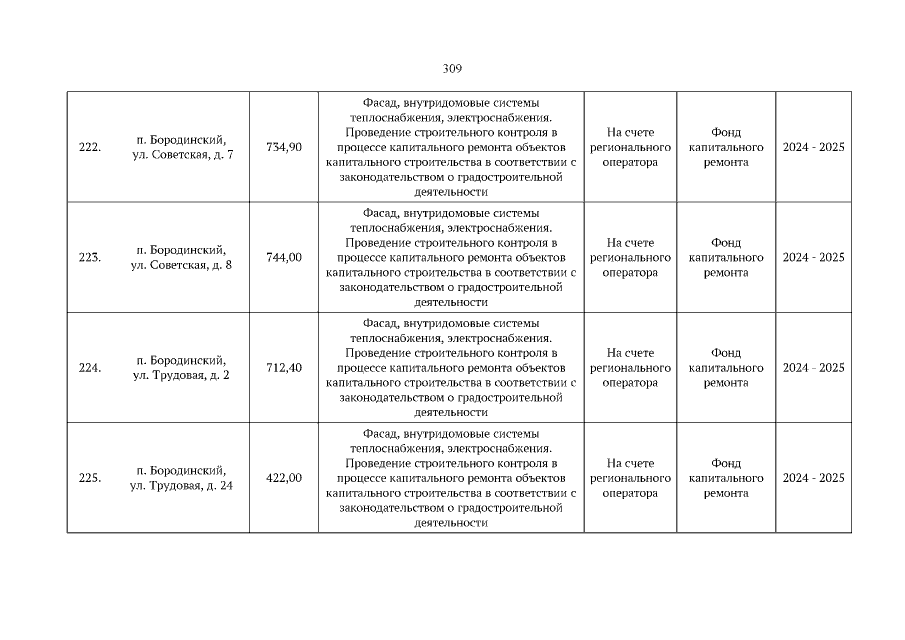 309

| 222. | п. Бородинский, ул. Советская, д. 7 | 734,90 | Фасад, внутридомовые системы теплоснабжения, электроснабжения. Проведение строительного контроля в процессе капитального ремонта объектов капитального строительства в соответствии с законодательством о градостроительной деятельности | На счете регионального оператора | Фонд капитального ремонта | 2024 - 2025 |
|---|---|---|---|---|---|---|
| 223. | п. Бородинский, ул. Советская, д. 8 | 744,00 | Фасад, внутридомовые системы теплоснабжения, электроснабжения. Проведение строительного контроля в процессе капитального ремонта объектов капитального строительства в соответствии с законодательством о градостроительной деятельности | На счете регионального оператора | Фонд капитального ремонта | 2024 - 2025 |
| 224. | п. Бородинский, ул. Трудовая, д. 2 | 712,40 | Фасад, внутридомовые системы теплоснабжения, электроснабжения. Проведение строительного контроля в процессе капитального ремонта объектов капитального строительства в соответствии с законодательством о градостроительной деятельности | На счете регионального оператора | Фонд капитального ремонта | 2024 - 2025 |
| 225. | п. Бородинский, ул. Трудовая, д. 24 | 422,00 | Фасад, внутридомовые системы теплоснабжения, электроснабжения. Проведение строительного контроля в процессе капитального ремонта объектов капитального строительства в соответствии с законодательством о градостроительной деятельности | На счете регионального оператора | Фонд капитального ремонта | 2024 - 2025 |